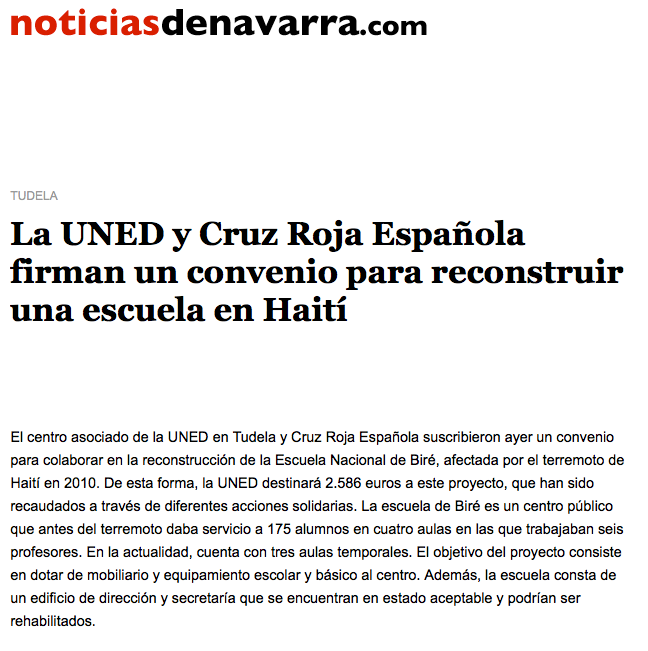 noticiasdenavarra.com

TUDELA

La UNED y Cruz Roja Española firman un convenio para reconstruir una escuela en Haití

El centro asociado de la UNED en Tudela y Cruz Roja Española suscribieron ayer un convenio para colaborar en la reconstrucción de la Escuela Nacional de Biré, afectada por el terremoto de Haití en 2010. De esta forma, la UNED destinará 2.586 euros a este proyecto, que han sido recaudados a través de diferentes acciones solidarias. La escuela de Biré es un centro público que antes del terremoto daba servicio a 175 alumnos en cuatro aulas en las que trabajaban seis profesores. En la actualidad, cuenta con tres aulas temporales. El objetivo del proyecto consiste en dotar de mobiliario y equipamiento escolar y básico al centro. Además, la escuela consta de un edificio de dirección y secretaría que se encuentran en estado aceptable y podrían ser rehabilitados.